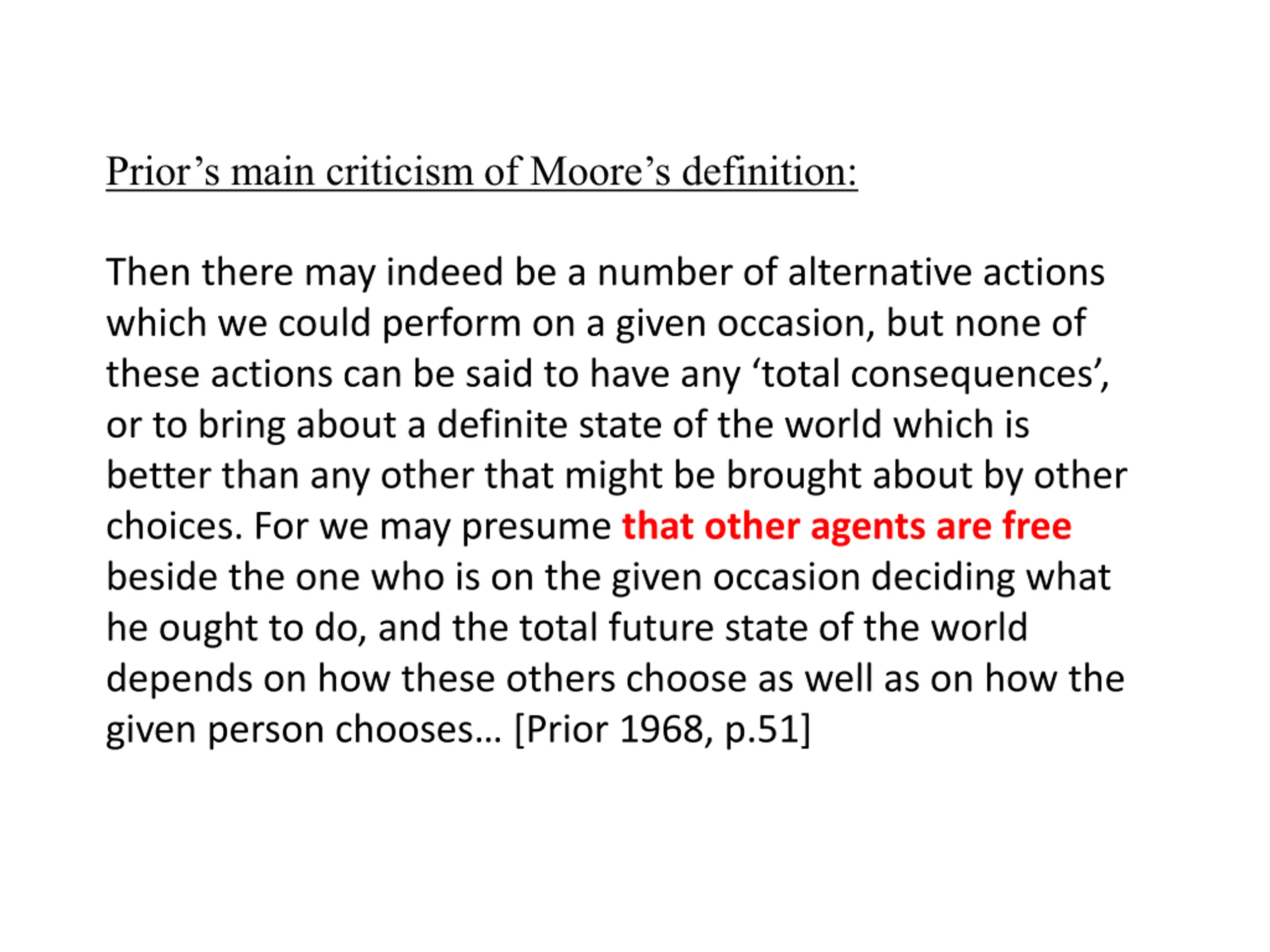 Prior's main criticism of Moore's definition:

Then there may indeed be a number of alternative actions which we could perform on a given occasion, but none of these actions can be said to have any 'total consequences', or to bring about a definite state of the world which is better than any other that might be brought about by other choices. For we may presume that other agents are free beside the one who is on the given occasion deciding what he ought to do, and the total future state of the world depends on how these others choose as well as on how the given person chooses… [Prior 1968, p.51]